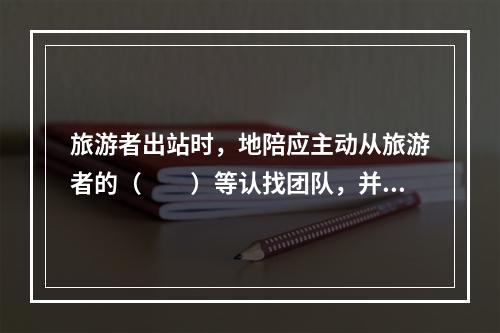 旅游者出站时，地陪应主动从旅游者的（　　）等认找团队，并...